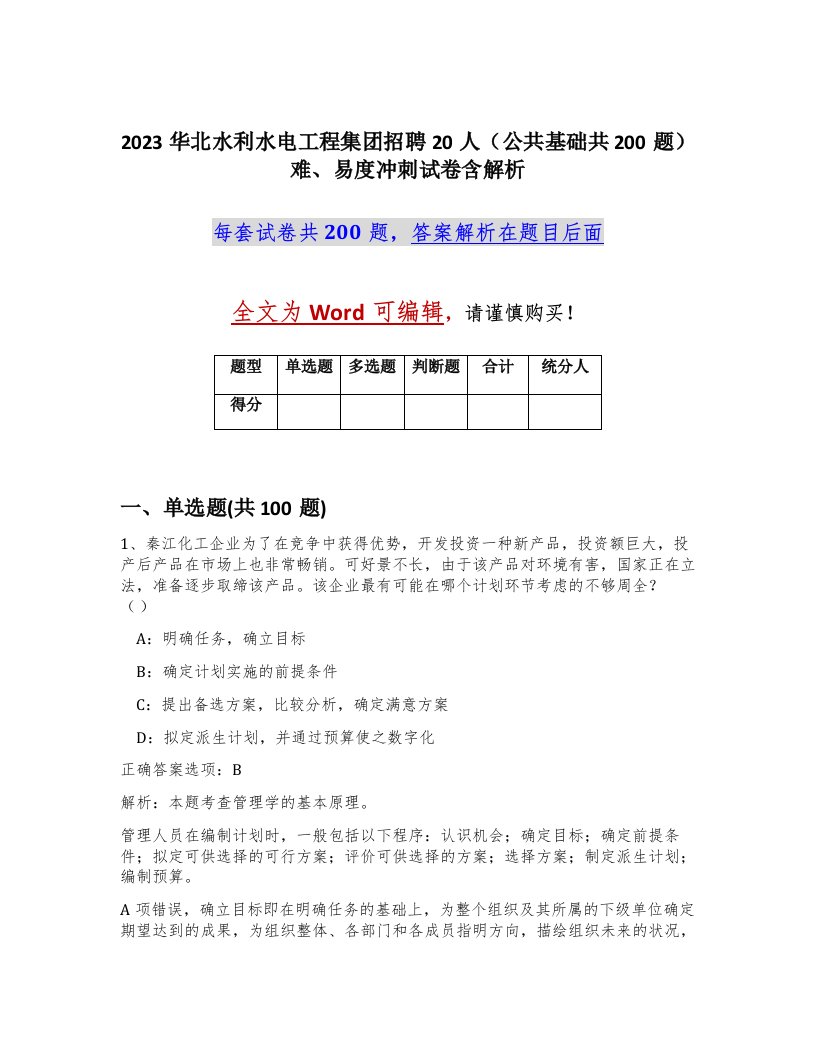 2023 华北水利水电工程集团招聘 20 人（公共基础共 200 题）难、易度冲刺试卷含解析

每套试卷共 200 题，答案解析在题目后面

全文为 Word 可编辑，请谨慎购买！

| 题型 | 单选题 | 多选题 | 判断题 | 合计 | 统分人 |
|---|---|---|---|---|---|
| 得分 | | | | | |

一、单选题(共 100 题)

1、秦江化工企业为了在竞争中获得优势，开发投资一种新产品，投资额巨大，投产后产品在市场上也非常畅销。可好景不长，由于该产品对环境有害，国家正在立法，准备逐步取缔该产品。该企业最有可能在哪个计划环节考虑的不够周全？（）

A：明确任务，确立目标

B：确定计划实施的前提条件

C：提出备选方案，比较分析，确定满意方案

D：拟定派生计划，并通过预算使之数字化

正确答案选项：B

解析：本题考查管理学的基本原理。

管理人员在编制计划时，一般包括以下程序：认识机会；确定目标；确定前提条件；拟定可供选择的可行方案；评价可供选择的方案；选择方案；制定派生计划；编制预算。

A 项错误，确立目标即在明确任务的基础上，为整个组织及其所属的下级单位确定期望达到的成果，为组织整体、各部门和各成员指明方向，描绘组织未来的状况，